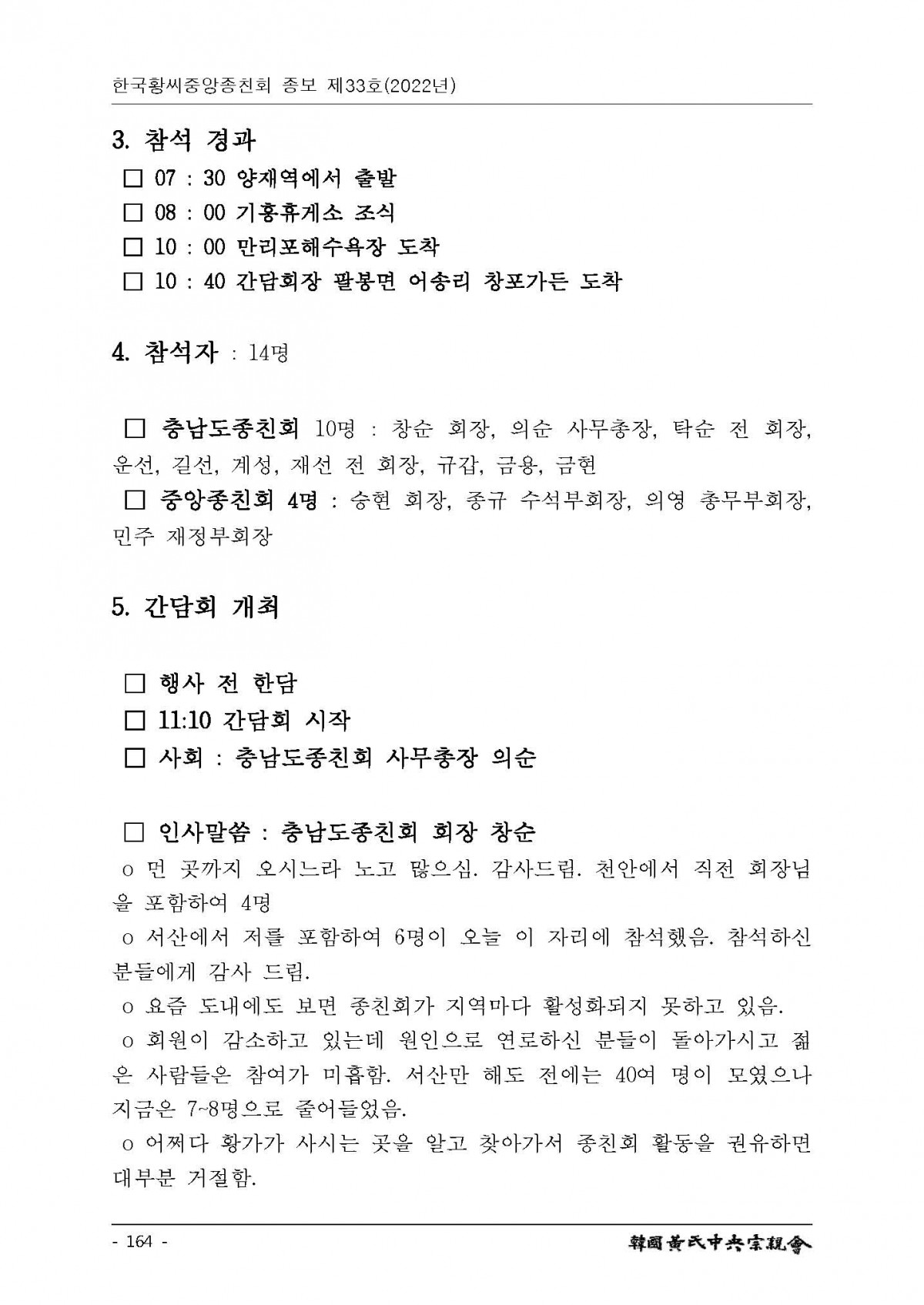 한국황씨중앙종친회 종보 제33호(2022년)

3. 참석 경과
☐ 07 : 30 양재역에서 출발
☐ 08 : 00 기흥휴게소 조식
☐ 10 : 00 만리포해수욕장 도착
☐ 10 : 40 간담회장 팔봉면 어송리 창포가든 도착

4. 참석자 : 14명

☐ 충남도종친회 10명 : 창순 회장, 의순 사무총장, 탁순 전 회장, 운선, 길선, 계성, 재선 전 회장, 규갑, 금용, 금현

☐ 중앙종친회 4명 : 승현 회장, 종규 수석부회장, 의영 총무부회장, 민주 재정부회장

5. 간담회 개최

☐ 행사 전 한담
☐ 11:10 간담회 시작
☐ 사회 : 충남도종친회 사무총장 의순

☐ 인사말씀 : 충남도종친회 회장 창순
o 먼 곳까지 오시느라 노고 많으심. 감사드림. 천안에서 직전 회장님을 포함하여 4명
o 서산에서 저를 포함하여 6명이 오늘 이 자리에 참석했음. 참석하신 분들에게 감사 드림.
o 요즘 도내에도 보면 종친회가 지역마다 활성화되지 못하고 있음.
o 회원이 감소하고 있는데 원인으로 연로하신 분들이 돌아가시고 젊은 사람들은 참여가 미흡함. 서산만 해도 전에는 40여 명이 모였으나 지금은 7~8명으로 줄어들었음.
o 어쩌다 황가가 사시는 곳을 알고 찾아가서 종친회 활동을 권유하면 대부분 거절함.

- 164 -
韓國黃氏中央宗親會